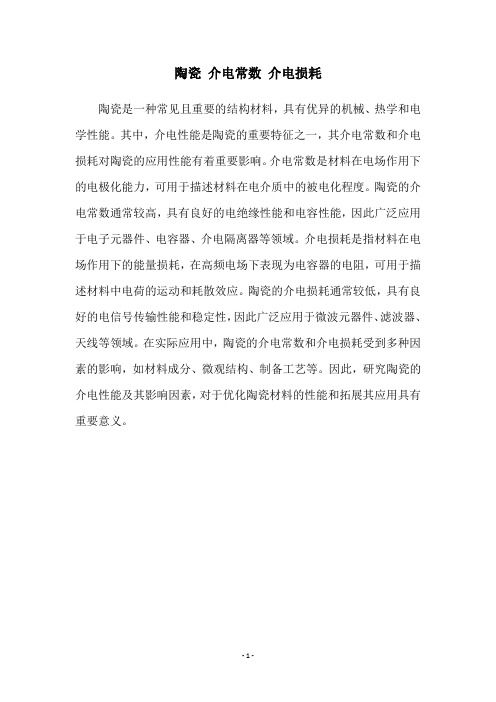 陶瓷 介电常数 介电损耗

陶瓷是一种常见且重要的结构材料，具有优异的机械、热学和电学性能。其中，介电性能是陶瓷的重要特征之一，其介电常数和介电损耗对陶瓷的应用性能有着重要影响。介电常数是材料在电场作用下的电极化能力，可用于描述材料在电介质中的被电化程度。陶瓷的介电常数通常较高，具有良好的电绝缘性能和电容性能，因此广泛应用于电子元器件、电容器、介电隔离器等领域。介电损耗是指材料在电场作用下的能量损耗，在高频电场下表现为电容器的电阻，可用于描述材料中电荷的运动和耗散效应。陶瓷的介电损耗通常较低，具有良好的电信号传输性能和稳定性，因此广泛应用于微波元器件、滤波器、天线等领域。在实际应用中，陶瓷的介电常数和介电损耗受到多种因素的影响，如材料成分、微观结构、制备工艺等。因此，研究陶瓷的介电性能及其影响因素，对于优化陶瓷材料的性能和拓展其应用具有重要意义。

- 1 -